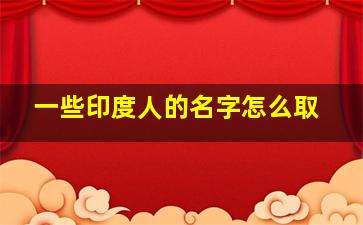 一些印度人的名字怎么取